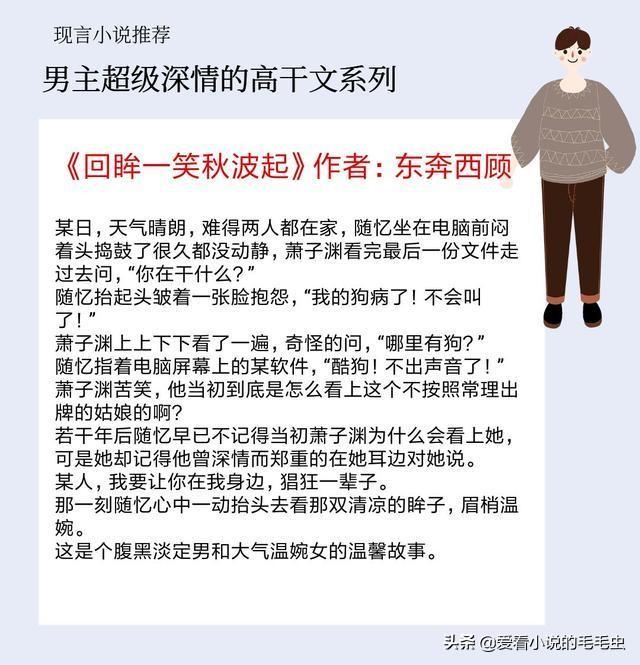 现言小说推荐

男主超级深情的高干文系列

《回眸一笑秋波起》作者：东奔西顾

某日，天气晴朗，难得两人都在家，随忆坐在电脑前闷着头捣鼓了很久都没动静，萧子渊看完最后一份文件走过去问，“你在干什么？”
随忆抬起头皱着一张脸抱怨，“我的狗病了！不会叫了！”
萧子渊上上下下看了一遍，奇怪的问，“哪里有狗？”
随忆指着电脑屏幕上的某软件，“酷狗！不出声音了！”
萧子渊苦笑，他当初到底是怎么看上这个不按照常理出牌的姑娘的啊？
若干年后随忆早已不记得当初萧子渊为什么会看上她，可是她却记得他曾深情而郑重的在她耳边对她说。
某人，我要让你在我身边，猖狂一辈子。
那一刻随忆心中一动抬头去看那双清凉的眸子，眉梢温婉。
这是个腹黑淡定男和大气温婉女的温馨故事。

头条 @爱看小说的毛毛虫